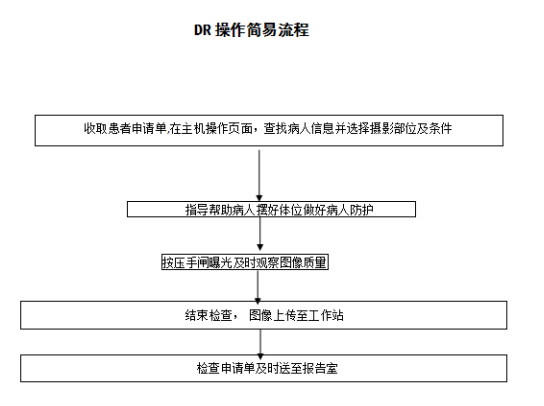 DR 操作简易流程

收取患者申请单,在主机操作页面，查找病人信息并选择摄影部位及条件

指导帮助病人摆好体位做好病人防护

按压手闸曝光及时观察图像质量

结束检查， 图像上传至工作站

检查申请单及时送至报告室